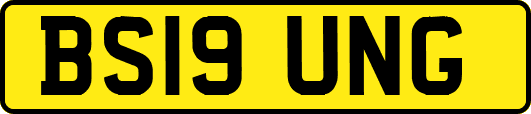 BS19 UNG